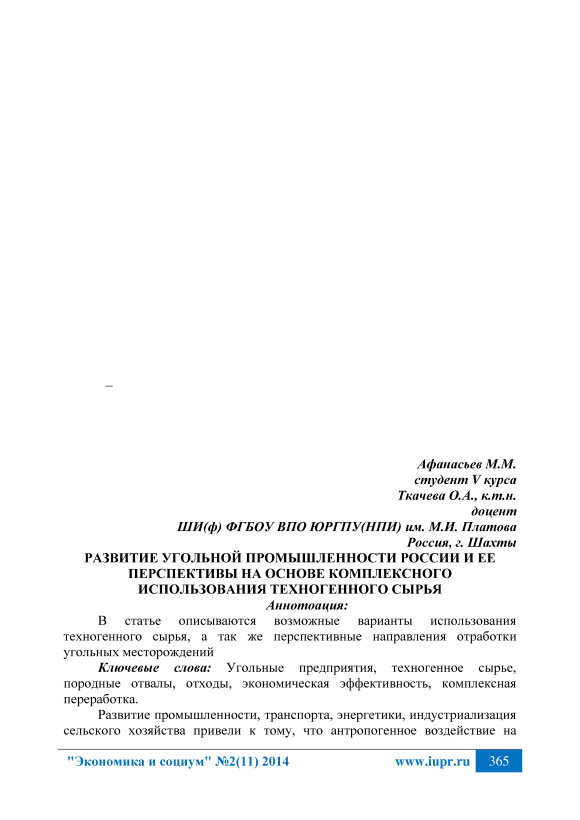 –

Афанасьев М.М.
студент V курса
Ткачева О.А., к.т.н.
доцент
ШИ(ф) ФГБОУ ВПО ЮРГПУ(НПИ) им. М.И. Платова
Россия, г. Шахты

РАЗВИТИЕ УГОЛЬНОЙ ПРОМЫШЛЕННОСТИ РОССИИ И ЕЕ ПЕРСПЕКТИВЫ НА ОСНОВЕ КОМПЛЕКСНОГО ИСПОЛЬЗОВАНИЯ ТЕХНОГЕННОГО СЫРЬЯ

Аннотоация:

В статье описываются возможные варианты использования техногенного сырья, а так же перспективные направления отработки угольных месторождений

Ключевые слова: Угольные предприятия, техногенное сырье, породные отвалы, отходы, экономическая эффективность, комплексная переработка.

Развитие промышленности, транспорта, энергетики, индустриализация сельского хозяйства привели к тому, что антропогенное воздействие на

"Экономика и социум" №2(11) 2014 www.iupr.ru 365